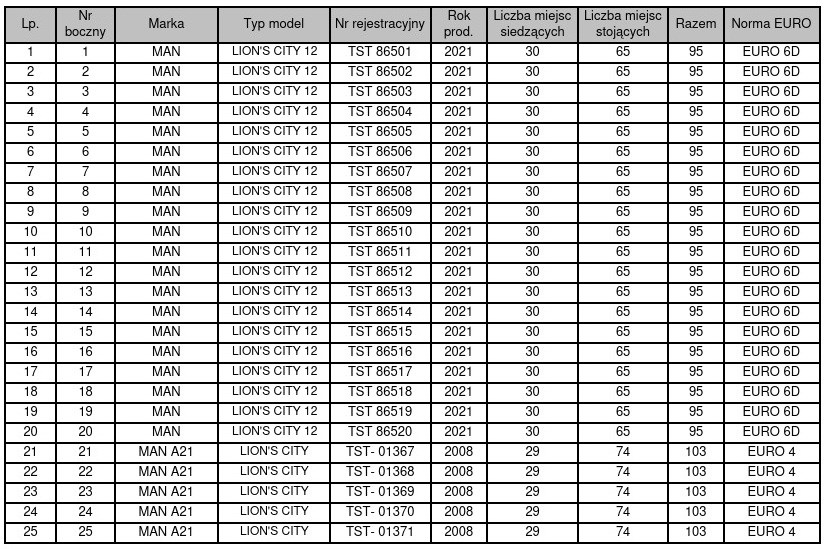 | Lp. | Nr boczny | Marka | Typ model | Nr rejestracyjny | Rok prod. | Liczba miejsc siedzących | Liczba miejsc stojących | Razem | Norma EURO |
|---|---|---|---|---|---|---|---|---|---|
| 1 | 1 | MAN | LION'S CITY 12 | TST 86501 | 2021 | 30 | 65 | 95 | EURO 6D |
| 2 | 2 | MAN | LION'S CITY 12 | TST 86502 | 2021 | 30 | 65 | 95 | EURO 6D |
| 3 | 3 | MAN | LION'S CITY 12 | TST 86503 | 2021 | 30 | 65 | 95 | EURO 6D |
| 4 | 4 | MAN | LION'S CITY 12 | TST 86504 | 2021 | 30 | 65 | 95 | EURO 6D |
| 5 | 5 | MAN | LION'S CITY 12 | TST 86505 | 2021 | 30 | 65 | 95 | EURO 6D |
| 6 | 6 | MAN | LION'S CITY 12 | TST 86506 | 2021 | 30 | 65 | 95 | EURO 6D |
| 7 | 7 | MAN | LION'S CITY 12 | TST 86507 | 2021 | 30 | 65 | 95 | EURO 6D |
| 8 | 8 | MAN | LION'S CITY 12 | TST 86508 | 2021 | 30 | 65 | 95 | EURO 6D |
| 9 | 9 | MAN | LION'S CITY 12 | TST 86509 | 2021 | 30 | 65 | 95 | EURO 6D |
| 10 | 10 | MAN | LION'S CITY 12 | TST 86510 | 2021 | 30 | 65 | 95 | EURO 6D |
| 11 | 11 | MAN | LION'S CITY 12 | TST 86511 | 2021 | 30 | 65 | 95 | EURO 6D |
| 12 | 12 | MAN | LION'S CITY 12 | TST 86512 | 2021 | 30 | 65 | 95 | EURO 6D |
| 13 | 13 | MAN | LION'S CITY 12 | TST 86513 | 2021 | 30 | 65 | 95 | EURO 6D |
| 14 | 14 | MAN | LION'S CITY 12 | TST 86514 | 2021 | 30 | 65 | 95 | EURO 6D |
| 15 | 15 | MAN | LION'S CITY 12 | TST 86515 | 2021 | 30 | 65 | 95 | EURO 6D |
| 16 | 16 | MAN | LION'S CITY 12 | TST 86516 | 2021 | 30 | 65 | 95 | EURO 6D |
| 17 | 17 | MAN | LION'S CITY 12 | TST 86517 | 2021 | 30 | 65 | 95 | EURO 6D |
| 18 | 18 | MAN | LION'S CITY 12 | TST 86518 | 2021 | 30 | 65 | 95 | EURO 6D |
| 19 | 19 | MAN | LION'S CITY 12 | TST 86519 | 2021 | 30 | 65 | 95 | EURO 6D |
| 20 | 20 | MAN | LION'S CITY 12 | TST 86520 | 2021 | 30 | 65 | 95 | EURO 6D |
| 21 | 21 | MAN A21 | LION'S CITY | TST- 01367 | 2008 | 29 | 74 | 103 | EURO 4 |
| 22 | 22 | MAN A21 | LION'S CITY | TST- 01368 | 2008 | 29 | 74 | 103 | EURO 4 |
| 23 | 23 | MAN A21 | LION'S CITY | TST- 01369 | 2008 | 29 | 74 | 103 | EURO 4 |
| 24 | 24 | MAN A21 | LION'S CITY | TST- 01370 | 2008 | 29 | 74 | 103 | EURO 4 |
| 25 | 25 | MAN A21 | LION'S CITY | TST- 01371 | 2008 | 29 | 74 | 103 | EURO 4 |